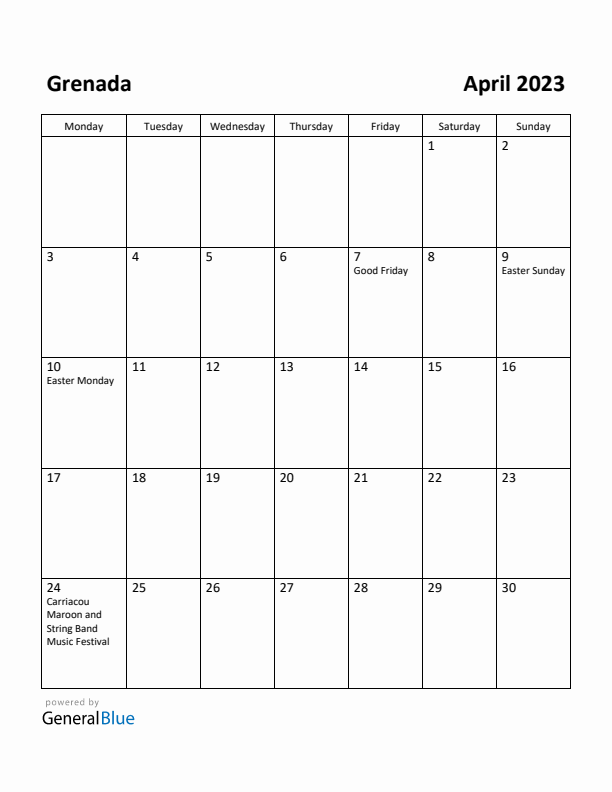 Grenada

April 2023

| Monday | Tuesday | Wednesday | Thursday | Friday | Saturday | Sunday |
|---|---|---|---|---|---|---|
| | | | | | 1 | 2 |
| 3 | 4 | 5 | 6 | 7 Good Friday | 8 | 9 Easter Sunday |
| 10 Easter Monday | 11 | 12 | 13 | 14 | 15 | 16 |
| 17 | 18 | 19 | 20 | 21 | 22 | 23 |
| 24 Carriacou Maroon and String Band Music Festival | 25 | 26 | 27 | 28 | 29 | 30 |

powered by
GeneralBlue